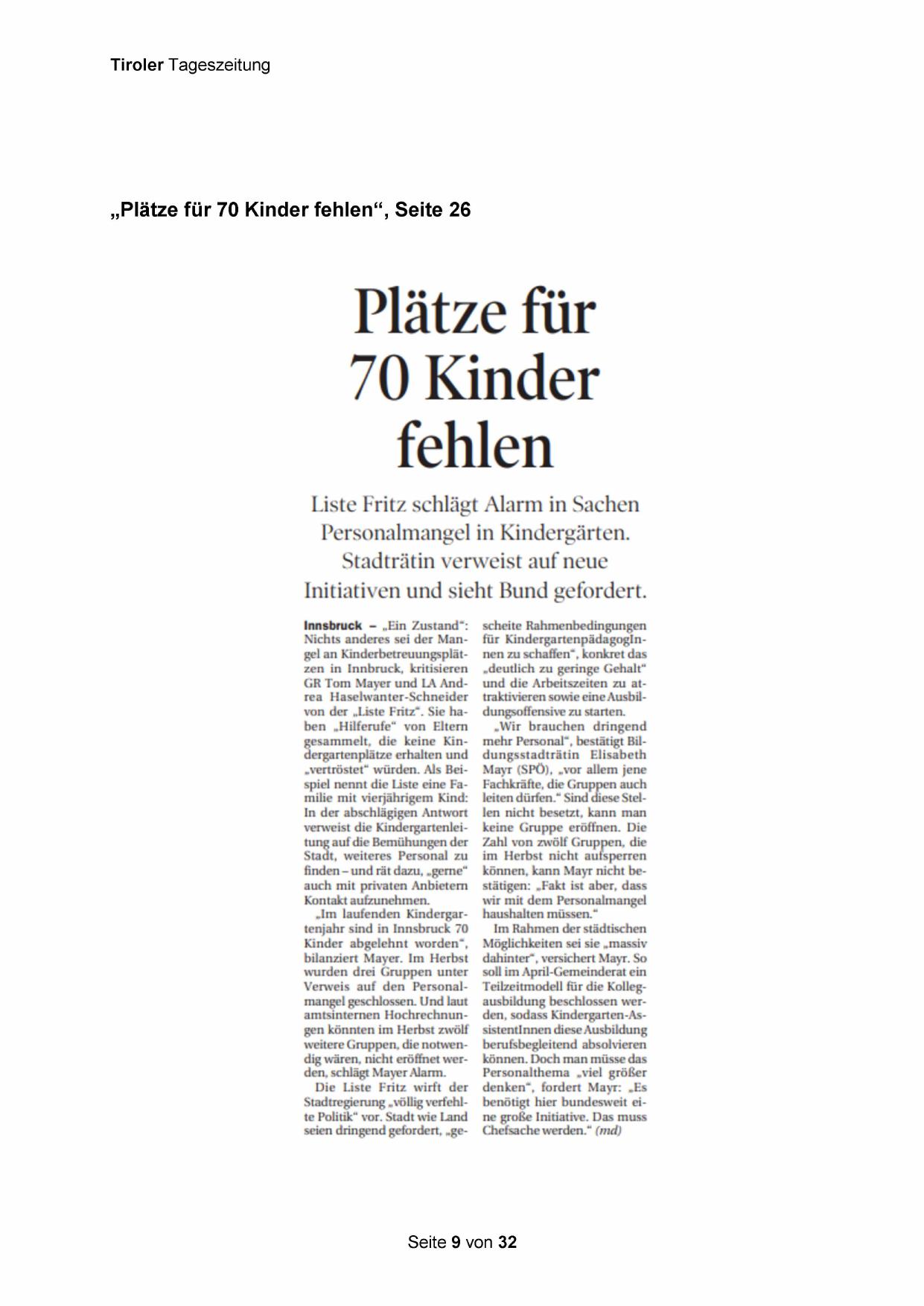 Tiroler Tageszeitung

„Plätze für 70 Kinder fehlen“, Seite 26

Plätze für 70 Kinder fehlen

Liste Fritz schlägt Alarm in Sachen Personalmangel in Kindergärten. Stadträtin verweist auf neue Initiativen und sieht Bund gefordert.

Innsbruck – „Ein Zustand“: Nichts anderes sei der Mangel an Kinderbetreuungsplätzen in Innbruck, kritisieren GR Tom Mayer und LA Andrea Haselwanter-Schneider von der „Liste Fritz“. Sie haben „Hilferufe“ von Eltern gesammelt, die keine Kindergartenplätze erhalten und „vertröstet“ würden. Als Beispiel nennt die Liste eine Familie mit vierjährigem Kind: In der abschlägigen Antwort verweist die Kindergartenleitung auf die Bemühungen der Stadt, weiteres Personal zu finden – und rät dazu, „gerne“ auch mit privaten Anbietern Kontakt aufzunehmen.

„Im laufenden Kindergartenjahr sind in Innsbruck 70 Kinder abgelehnt worden“, bilanziert Mayer. Im Herbst wurden drei Gruppen unter Verweis auf den Personalmangel geschlossen. Und laut amtsinternen Hochrechnungen könnten im Herbst zwölf weitere Gruppen, die notwendig wären, nicht eröffnet werden, schlägt Mayer Alarm.

Die Liste Fritz wirft der Stadtregierung „völlig verfehlte Politik“ vor. Stadt wie Land seien dringend gefordert, „gescheite Rahmenbedingungen für KindergartenpädagogInnen zu schaffen“, konkret das „deutlich zu geringe Gehalt“ und die Arbeitszeiten zu attraktivieren sowie eine Ausbildungsoffensive zu starten.

„Wir brauchen dringend mehr Personal“, bestätigt Bildungsstadträtin Elisabeth Mayr (SPÖ), „vor allem jene Fachkräfte, die Gruppen auch leiten dürfen.“ Sind diese Stellen nicht besetzt, kann man keine Gruppe eröffnen. Die Zahl von zwölf Gruppen, die im Herbst nicht aufsperren können, kann Mayr nicht bestätigen: „Fakt ist aber, dass wir mit dem Personalmangel haushalten müssen.“

Im Rahmen der städtischen Möglichkeiten sei sie „massiv dahinter“, versichert Mayr. So soll im April-Gemeinderat ein Teilzeitmodell für die Kollegausbildung beschlossen werden, sodass Kindergarten-AssistentInnen diese Ausbildung berufsbegleitend absolvieren können. Doch man müsse das Personalthema „viel größer denken“, fordert Mayr: „Es benötigt hier bundesweit eine große Initiative. Das muss Chefsache werden.“ (md)

Seite 9 von 32